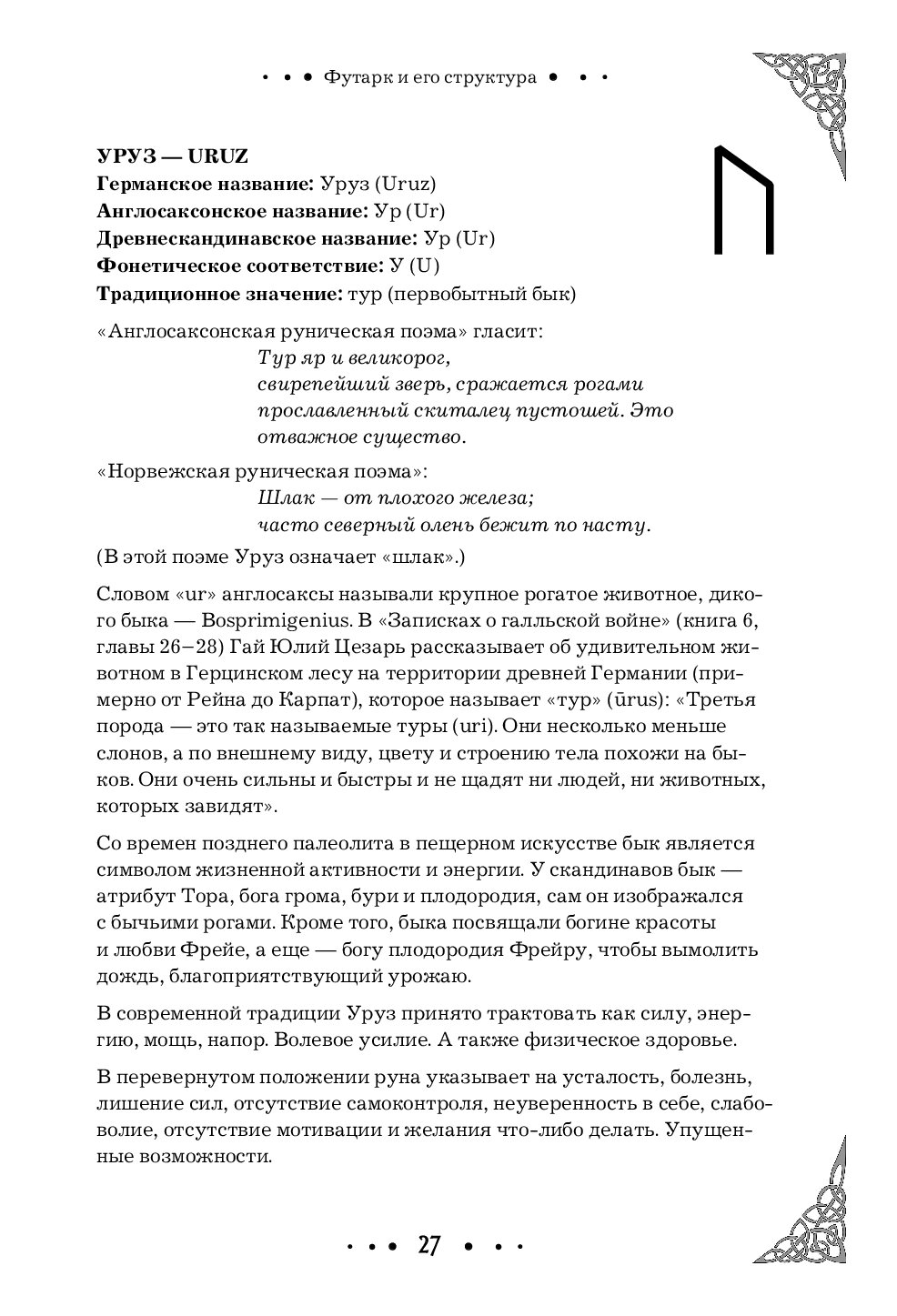 • • • Футарк и его структура • • •

УРУЗ — URUZ
Германское название: Уруз (Uruz)
Англосаксонское название: Ур (Ur)
Древнескандинавское название: Ур (Ur)
Фонетическое соответствие: У (U)
Традиционное значение: тур (первобытный бык)

«Англосаксонская руническая поэма» гласит:
Тур яр и великорог,
свирепейший зверь, сражается рогами
прославленный скиталец пустошей. Это отважное существо.

«Норвежская руническая поэма»:
Шлак — от плохого железа;
часто северный олень бежит по насту.

(В этой поэме Уруз означает «шлак».)

Словом «ur» англосаксы называли крупное рогатое животное, дикого быка — Bosprimigenius. В «Записках о галльской войне» (книга 6, главы 26–28) Гай Юлий Цезарь рассказывает об удивительном животном в Герцинском лесу на территории древней Германии (примерно от Рейна до Карпат), которое называет «тур» (ūrus): «Третья порода — это так называемые туры (uri). Они несколько меньше слонов, а по внешнему виду, цвету и строению тела похожи на быков. Они очень сильны и быстры и не щадят ни людей, ни животных, которых завидят».

Со времен позднего палеолита в пещерном искусстве бык является символом жизненной активности и энергии. У скандинавов бык — атрибут Тора, бога грома, бури и плодородия, сам он изображался с бычьими рогами. Кроме того, быка посвящали богине красоты и любви Фрейе, а еще — богу плодородия Фрейру, чтобы вымолить дождь, благоприятствующий урожаю.

В современной традиции Уруз принято трактовать как силу, энергию, мощь, напор. Волевое усилие. А также физическое здоровье.

В перевернутом положении руна указывает на усталость, болезнь, лишение сил, отсутствие самоконтроля, неуверенность в себе, слабоволие, отсутствие мотивации и желания что-либо делать. Упущенные возможности.

• • • 27 • • •